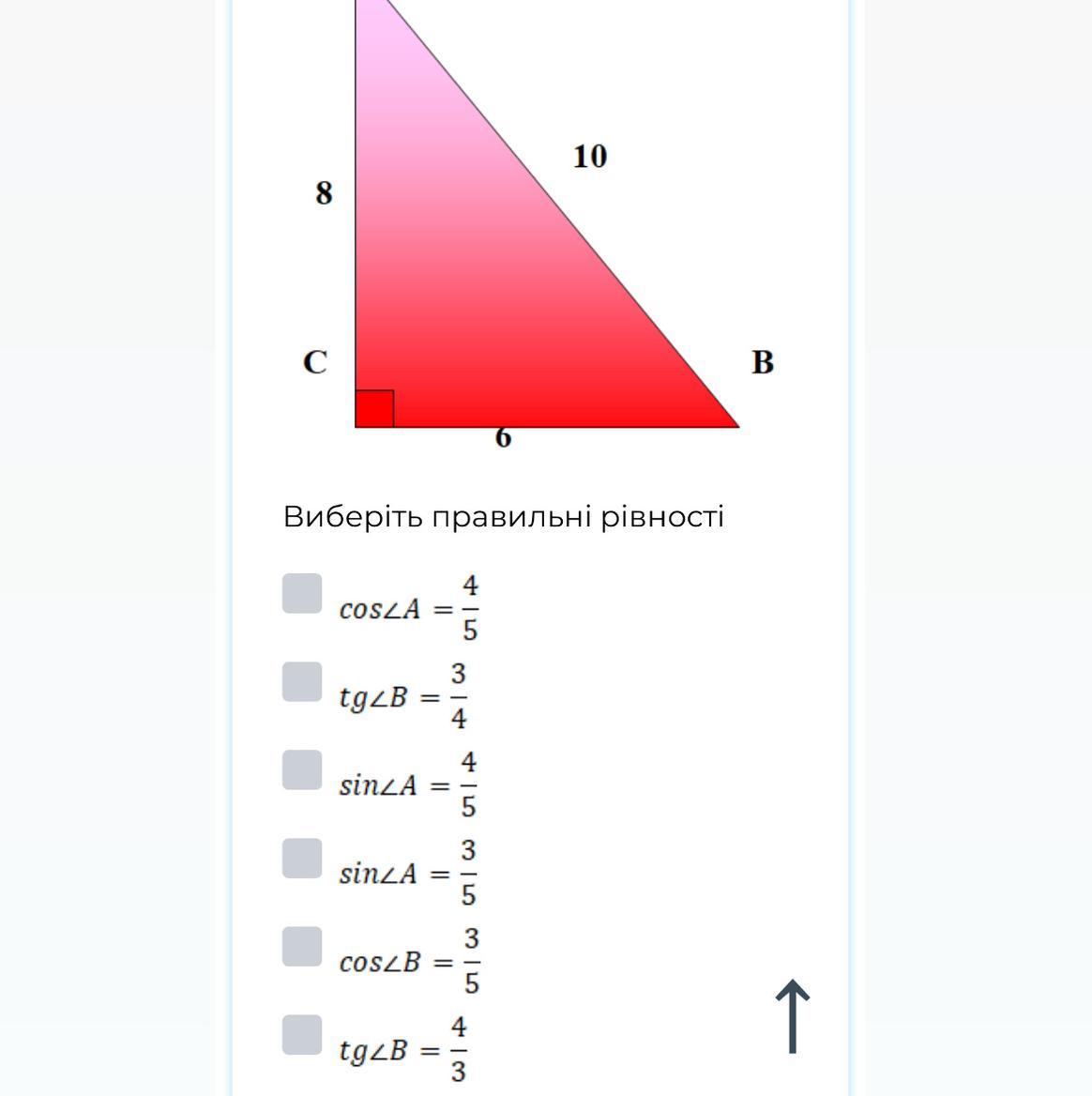 10
8
C
B
6

Виберіть правильні рівності

$cos\angle A = \frac{4}{5}$

$tg\angle B = \frac{3}{4}$

$sin\angle A = \frac{4}{5}$

$sin\angle A = \frac{3}{5}$

$cos\angle B = \frac{3}{5}$

$tg\angle B = \frac{4}{3}$